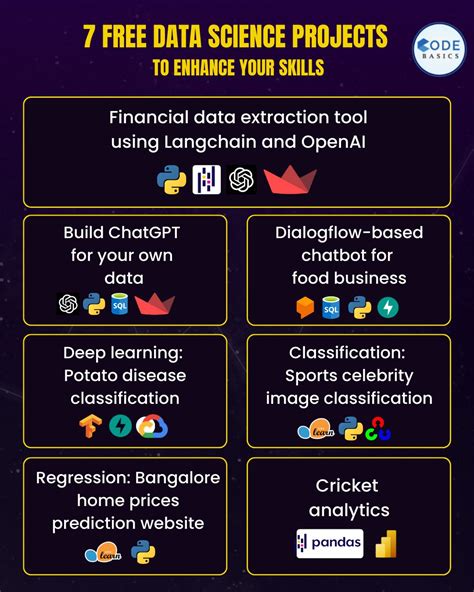 7 FREE DATA SCIENCE PROJECTS
TO ENHANCE YOUR SKILLS

CODE BASICS

Financial data extraction tool using Langchain and OpenAI

Build ChatGPT for your own data

SQL

Dialogflow-based chatbot for food business

SQL

Deep learning: Potato disease classification

Classification: Sports celebrity image classification

learn

Regression: Bangalore home prices prediction website

learn

Cricket analytics

pandas